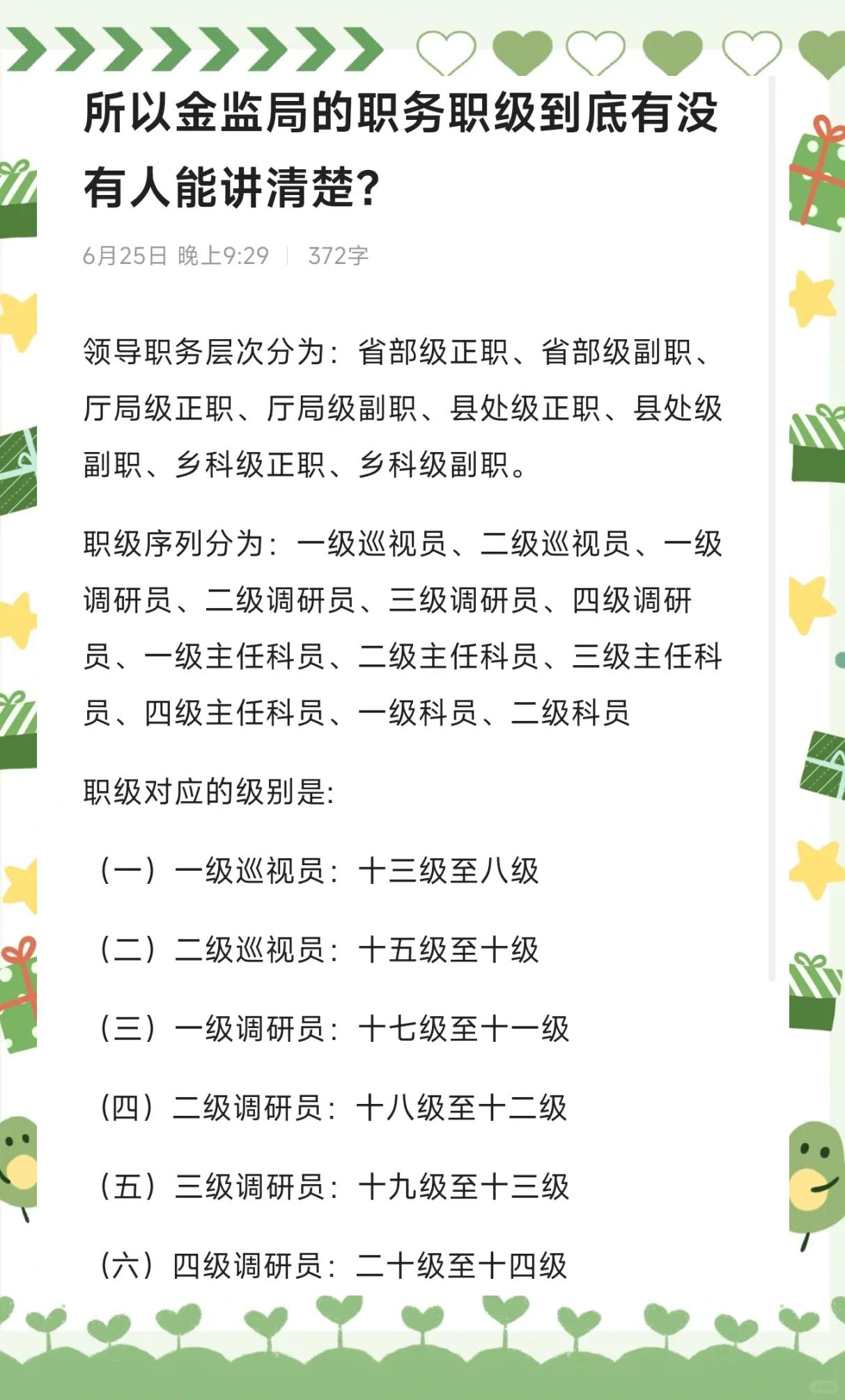 所以金监局的职务职级到底有没有人能讲清楚?

6月25日 晚上9:29 | 372字

领导职务层次分为：省部级正职、省部级副职、厅局级正职、厅局级副职、县处级正职、县处级副职、乡科级正职、乡科级副职。

职级序列分为：一级巡视员、二级巡视员、一级调研员、二级调研员、三级调研员、四级调研员、一级主任科员、二级主任科员、三级主任科员、四级主任科员、一级科员、二级科员

职级对应的级别是:

（一）一级巡视员：十三级至八级

（二）二级巡视员：十五级至十级

（三）一级调研员：十七级至十一级

（四）二级调研员：十八级至十二级

（五）三级调研员：十九级至十三级

（六）四级调研员：二十级至十四级